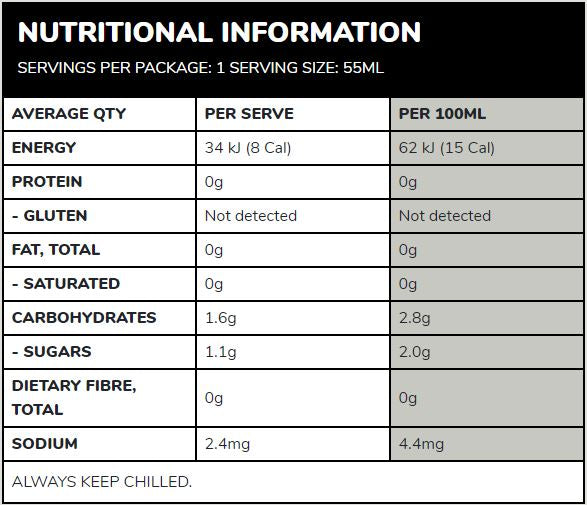 NUTRITIONAL INFORMATION

SERVINGS PER PACKAGE: 1 SERVING SIZE: 55ML

| AVERAGE QTY | PER SERVE | PER 100ML |
|---|---|---|
| ENERGY | 34 kJ (8 Cal) | 62 kJ (15 Cal) |
| PROTEIN | 0g | 0g |
| - GLUTEN | Not detected | Not detected |
| FAT, TOTAL | 0g | 0g |
| - SATURATED | 0g | 0g |
| CARBOHYDRATES | 1.6g | 2.8g |
| - SUGARS | 1.1g | 2.0g |
| DIETARY FIBRE, TOTAL | 0g | 0g |
| SODIUM | 2.4mg | 4.4mg |

ALWAYS KEEP CHILLED.